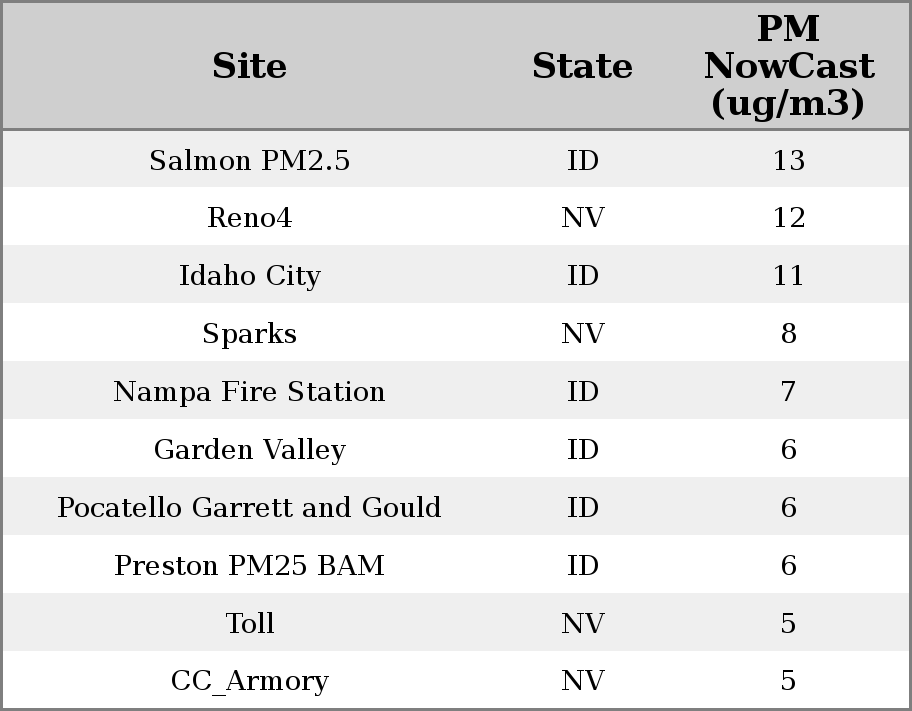 | Site | State | PM NowCast (ug/m3) |
|---|---|---|
| Salmon PM2.5 | ID | 13 |
| Reno4 | NV | 12 |
| Idaho City | ID | 11 |
| Sparks | NV | 8 |
| Nampa Fire Station | ID | 7 |
| Garden Valley | ID | 6 |
| Pocatello Garrett and Gould | ID | 6 |
| Preston PM25 BAM | ID | 6 |
| Toll | NV | 5 |
| CC_Armory | NV | 5 |